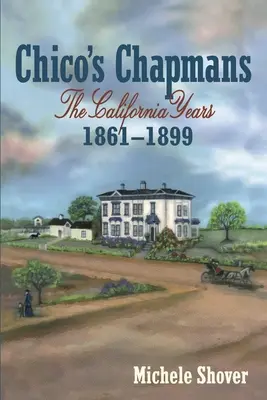 Chico's Chapmans
The California Years
1861–1899

Michele Shover